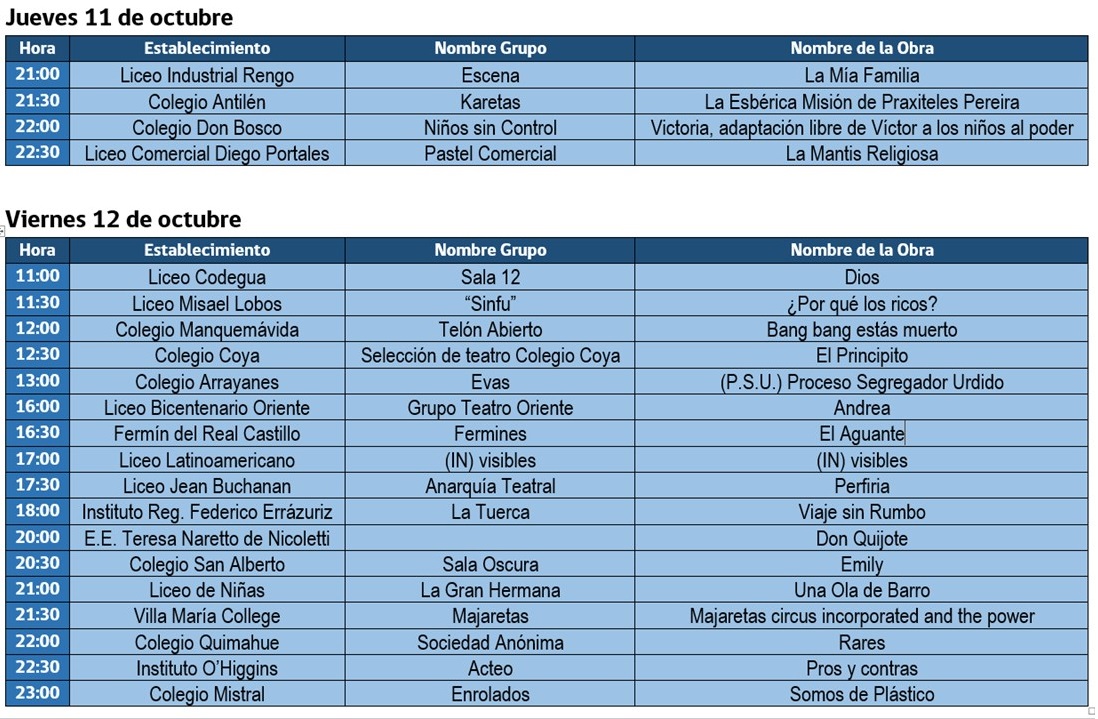 Jueves 11 de octubre

| Hora | Establecimiento | Nombre Grupo | Nombre de la Obra |
|---|---|---|---|
| 21:00 | Liceo Industrial Rengo | Escena | La Mía Familia |
| 21:30 | Colegio Antilén | Karetas | La Esbérica Misión de Praxiteles Pereira |
| 22:00 | Colegio Don Bosco | Niños sin Control | Victoria, adaptación libre de Víctor a los niños al poder |
| 22:30 | Liceo Comercial Diego Portales | Pastel Comercial | La Mantis Religiosa |

Viernes 12 de octubre

| Hora | Establecimiento | Nombre Grupo | Nombre de la Obra |
|---|---|---|---|
| 11:00 | Liceo Codegua | Sala 12 | Dios |
| 11:30 | Liceo Misael Lobos | “Sinfu” | ¿Por qué los ricos? |
| 12:00 | Colegio Manquemávida | Telón Abierto | Bang bang estás muerto |
| 12:30 | Colegio Coya | Selección de teatro Colegio Coya | El Principito |
| 13:00 | Colegio Arrayanes | Evas | (P.S.U.) Proceso Segregador Urdido |
| 16:00 | Liceo Bicentenario Oriente | Grupo Teatro Oriente | Andrea |
| 16:30 | Fermín del Real Castillo | Fermines | El Aguante |
| 17:00 | Liceo Latinoamericano | (IN) visibles | (IN) visibles |
| 17:30 | Liceo Jean Buchanan | Anarquía Teatral | Perfiria |
| 18:00 | Instituto Reg. Federico Errázuriz | La Tuerca | Viaje sin Rumbo |
| 20:00 | E.E. Teresa Naretto de Nicoletti | | Don Quijote |
| 20:30 | Colegio San Alberto | Sala Oscura | Emily |
| 21:00 | Liceo de Niñas | La Gran Hermana | Una Ola de Barro |
| 21:30 | Villa María College | Majaretas | Majaretas circus incorporated and the power |
| 22:00 | Colegio Quimahue | Sociedad Anónima | Rares |
| 22:30 | Instituto O’Higgins | Acteo | Pros y contras |
| 23:00 | Colegio Mistral | Enrolados | Somos de Plástico |